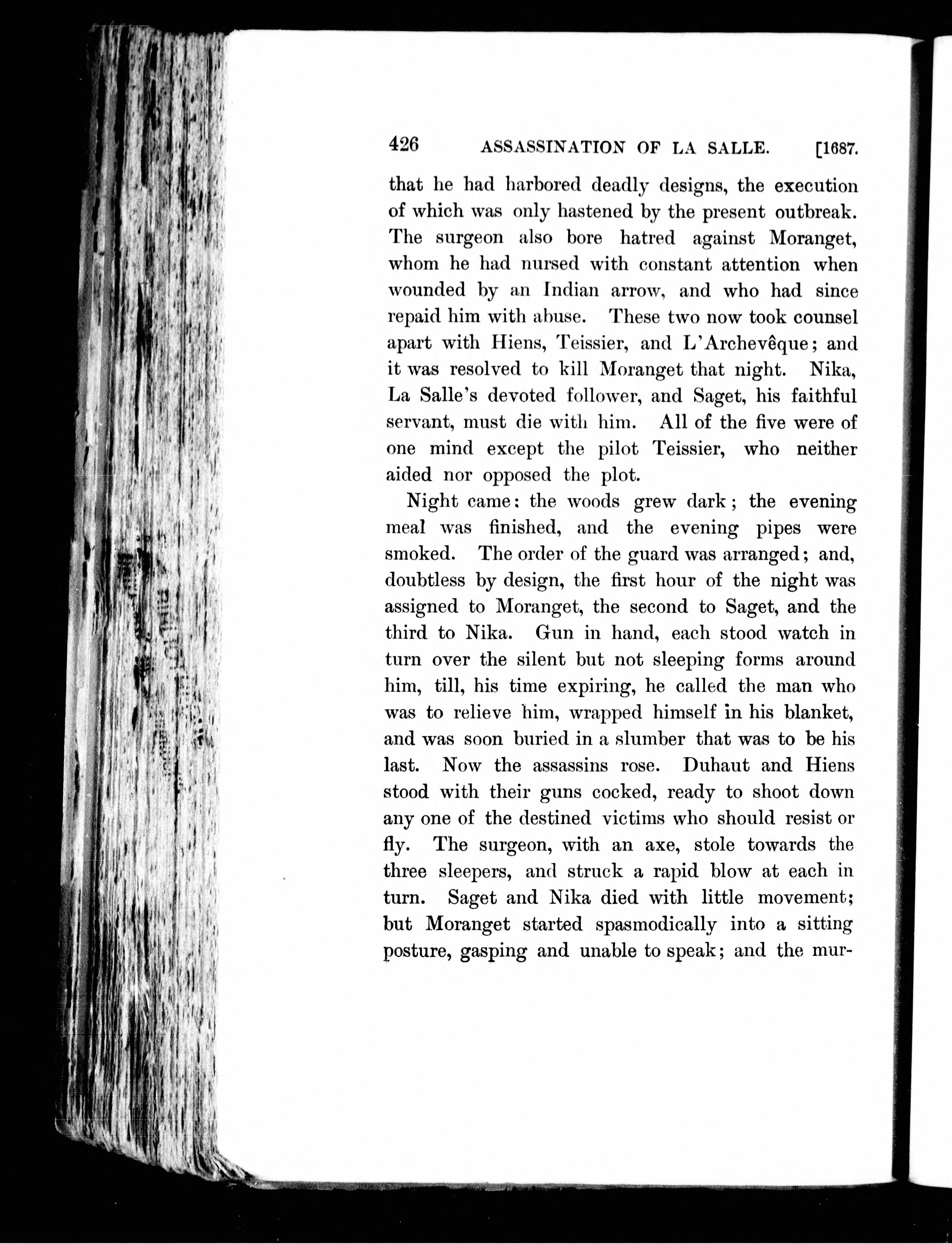 426 ASSASSINATION OF LA SALLE. [1687.

that he had harbored deadly designs, the execution of which was only hastened by the present outbreak. The surgeon also bore hatred against Moranget, whom he had nursed with constant attention when wounded by an Indian arrow, and who had since repaid him with abuse. These two now took counsel apart with Hiens, Teissier, and L'Archevêque; and it was resolved to kill Moranget that night. Nika, La Salle's devoted follower, and Saget, his faithful servant, must die with him. All of the five were of one mind except the pilot Teissier, who neither aided nor opposed the plot.

Night came: the woods grew dark; the evening meal was finished, and the evening pipes were smoked. The order of the guard was arranged; and, doubtless by design, the first hour of the night was assigned to Moranget, the second to Saget, and the third to Nika. Gun in hand, each stood watch in turn over the silent but not sleeping forms around him, till, his time expiring, he called the man who was to relieve him, wrapped himself in his blanket, and was soon buried in a slumber that was to be his last. Now the assassins rose. Duhaut and Hiens stood with their guns cocked, ready to shoot down any one of the destined victims who should resist or fly. The surgeon, with an axe, stole towards the three sleepers, and struck a rapid blow at each in turn. Saget and Nika died with little movement; but Moranget started spasmodically into a sitting posture, gasping and unable to speak; and the mur-